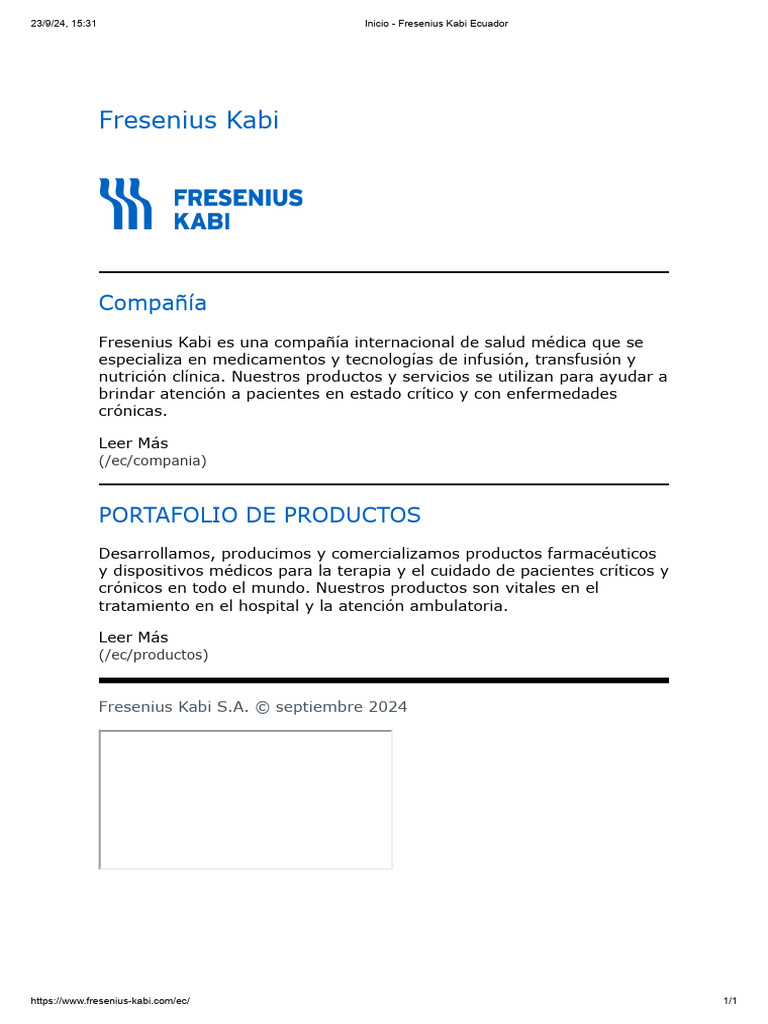 23/9/24, 15:31

Inicio - Fresenius Kabi Ecuador

Fresenius Kabi

FRESENIUS KABI

Compañía

Fresenius Kabi es una compañía internacional de salud médica que se especializa en medicamentos y tecnologías de infusión, transfusión y nutrición clínica. Nuestros productos y servicios se utilizan para ayudar a brindar atención a pacientes en estado crítico y con enfermedades crónicas.

Leer Más
(/ec/compania)

PORTAFOLIO DE PRODUCTOS

Desarrollamos, producimos y comercializamos productos farmacéuticos y dispositivos médicos para la terapia y el cuidado de pacientes críticos y crónicos en todo el mundo. Nuestros productos son vitales en el tratamiento en el hospital y la atención ambulatoria.

Leer Más
(/ec/productos)

Fresenius Kabi S.A. © septiembre 2024

https://www.fresenius-kabi.com/ec/

1/1